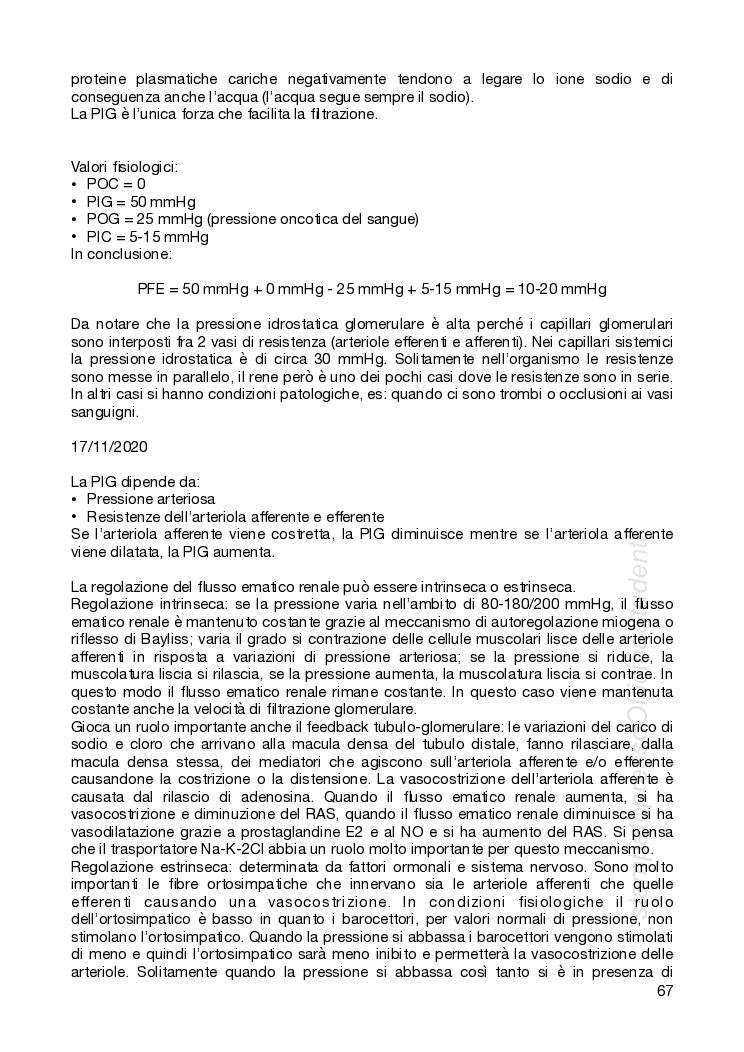 proteine plasmatiche cariche negativamente tendono a legare lo ione sodio e di conseguenza anche l'acqua (l'acqua segue sempre il sodio).
La PIG è l'unica forza che facilita la filtrazione.

Valori fisiologici:
• POC = 0
• PIG = 50 mmHg
• POG = 25 mmHg (pressione oncotica del sangue)
• PIC = 5-15 mmHg
In conclusione:

PFE = 50 mmHg + 0 mmHg - 25 mmHg + 5-15 mmHg = 10-20 mmHg

Da notare che la pressione idrostatica glomerulare è alta perché i capillari glomerulari sono interposti fra 2 vasi di resistenza (arteriole efferenti e afferenti). Nei capillari sistemici la pressione idrostatica è di circa 30 mmHg. Solitamente nell'organismo le resistenze sono messe in parallelo, il rene però è uno dei pochi casi dove le resistenze sono in serie. In altri casi si hanno condizioni patologiche, es: quando ci sono trombi o occlusioni ai vasi sanguigni.

17/11/2020

La PIG dipende da:
• Pressione arteriosa
• Resistenze dell'arteriola afferente e efferente
Se l'arteriola afferente viene costretta, la PIG diminuisce mentre se l'arteriola afferente viene dilatata, la PIG aumenta.

La regolazione del flusso ematico renale può essere intrinseca o estrinseca.
Regolazione intrinseca: se la pressione varia nell'ambito di 80-180/200 mmHg, il flusso ematico renale è mantenuto costante grazie al meccanismo di autoregolazione miogena o riflesso di Bayliss; varia il grado si contrazione delle cellule muscolari lisce delle arteriole afferenti in risposta a variazioni di pressione arteriosa; se la pressione si riduce, la muscolatura liscia si rilascia, se la pressione aumenta, la muscolatura liscia si contrae. In questo modo il flusso ematico renale rimane costante. In questo caso viene mantenuta costante anche la velocità di filtrazione glomerulare.
Gioca un ruolo importante anche il feedback tubulo-glomerulare: le variazioni del carico di sodio e cloro che arrivano alla macula densa del tubulo distale, fanno rilasciare, dalla macula densa stessa, dei mediatori che agiscono sull'arteriola afferente e/o efferente causandone la costrizione o la distensione. La vasocostrizione dell'arteriola afferente è causata dal rilascio di adenosina. Quando il flusso ematico renale aumenta, si ha vasocostrizione e diminuzione del RAS, quando il flusso ematico renale diminuisce si ha vasodilatazione grazie a prostaglandine E2 e al NO e si ha aumento del RAS. Si pensa che il trasportatore Na-K-2Cl abbia un ruolo molto importante per questo meccanismo.
Regolazione estrinseca: determinata da fattori ormonali e sistema nervoso. Sono molto importanti le fibre ortosimpatiche che innervano sia le arteriole afferenti che quelle efferenti causando una vasocostrizione. In condizioni fisiologiche il ruolo dell'ortosimpatico è basso in quanto i barocettori, per valori normali di pressione, non stimolano l'ortosimpatico. Quando la pressione si abbassa i barocettori vengono stimolati di meno e quindi l'ortosimpatico sarà meno inibito e permetterà la vasocostrizione delle arteriole. Solitamente quando la pressione si abbassa così tanto si è in presenza di
67